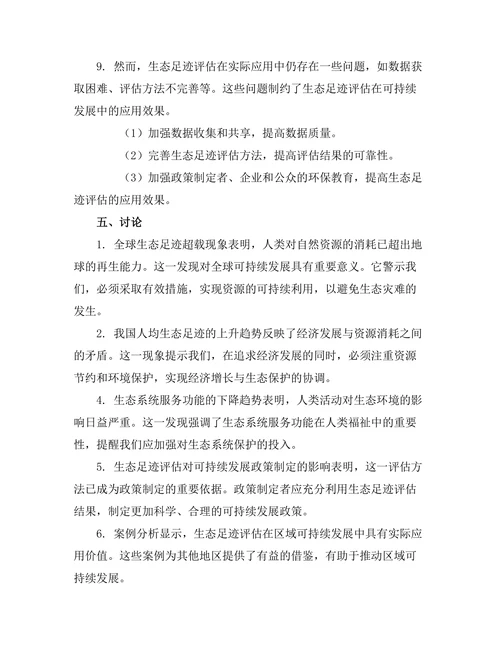 9. 然而，生态足迹评估在实际应用中仍存在一些问题，如数据获取困难、评估方法不完善等。这些问题制约了生态足迹评估在可持续发展中的应用效果。

（1）加强数据收集和共享，提高数据质量。

（2）完善生态足迹评估方法，提高评估结果的可靠性。

（3）加强政策制定者、企业和公众的环保教育，提高生态足迹评估的应用效果。

五、讨论

1. 全球生态足迹超载现象表明，人类对自然资源的消耗已超出地球的再生能力。这一发现对全球可持续发展具有重要意义。它警示我们，必须采取有效措施，实现资源的可持续利用，以避免生态灾难的发生。

2. 我国人均生态足迹的上升趋势反映了经济发展与资源消耗之间的矛盾。这一现象提示我们，在追求经济发展的同时，必须注重资源节约和环境保护，实现经济增长与生态保护的协调。

4. 生态系统服务功能的下降趋势表明，人类活动对生态环境的影响日益严重。这一发现强调了生态系统服务功能在人类福祉中的重要性，提醒我们应加强对生态系统保护的投入。

5. 生态足迹评估对可持续发展政策制定的影响表明，这一评估方法已成为政策制定的重要依据。政策制定者应充分利用生态足迹评估结果，制定更加科学、合理的可持续发展政策。

6. 案例分析显示，生态足迹评估在区域可持续发展中具有实际应用价值。这些案例为其他地区提供了有益的借鉴，有助于推动区域可持续发展。